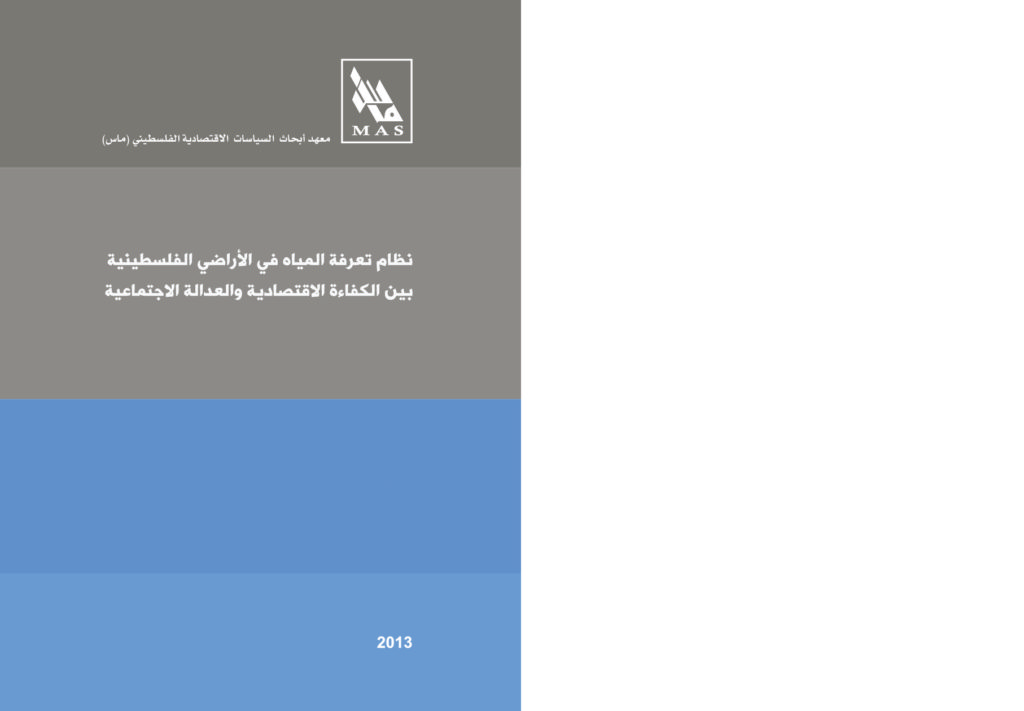 MAS

معهد أبحاث السياسات الاقتصادية الفلسطيني (ماس)

نظام تعرفة المياه في الأراضي الفلسطينية
بين الكفاءة الاقتصادية والعدالة الاجتماعية

2013